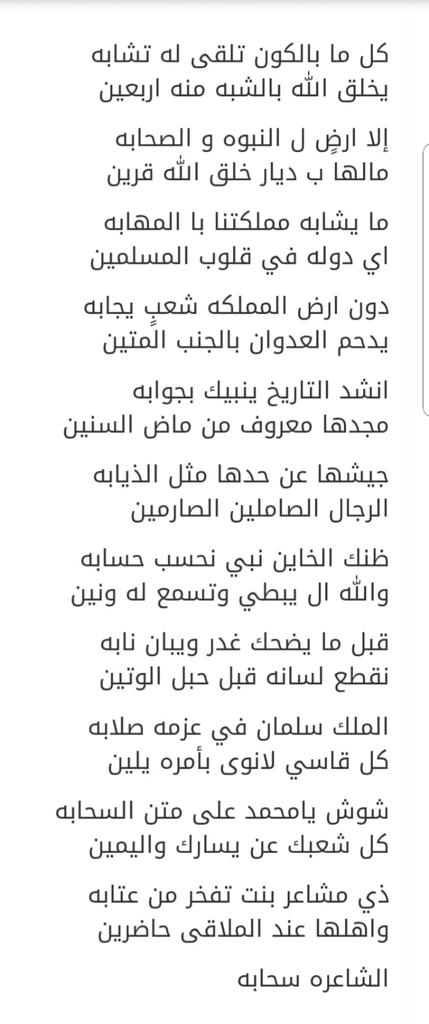 كل ما بالكون تلقى له تشابه
يخلق الله بالشبه منه اربعين

إلا ارضٍ ل النبوه و الصحابه
مالها ب ديار خلق الله قرين

ما يشابه مملكتنا با المهابه
اي دوله في قلوب المسلمين

دون ارض المملكه شعبٍ يجابه
يدحم العدوان بالجنب المتين

انشد التاريخ ينبيك بجوابه
مجدها معروف من ماض السنين

جيشها عن حدها مثل الذيابه
الرجال الصاملين الصارمين

ظنك الخاين نبي نحسب حسابه
والله ال يبطي وتسمع له ونين

قبل ما يضحك غدر ويبان نابه
نقطع لسانه قبل حبل الوتين

الملك سلمان في عزمه صلابه
كل قاسي لانوى بأمره يلين

شوش يامحمد على متن السحابه
كل شعبك عن يسارك واليمين

ذي مشاعر بنت تفخر من عتابه
واهلها عند الملاقى حاضرين

الشاعره سحابه